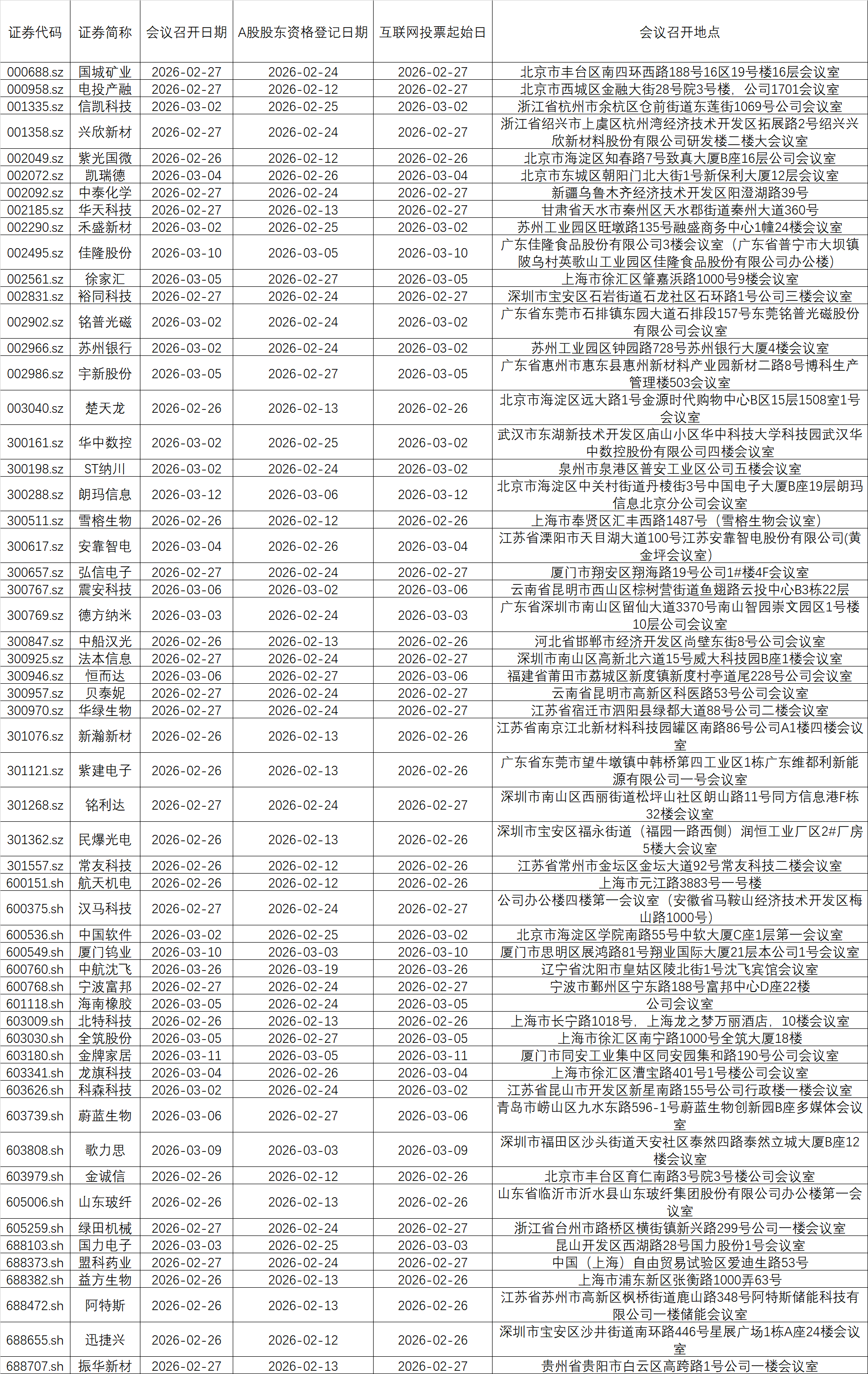 | 证券代码 | 证券简称 | 会议召开日期 | A股股东资格登记日期 | 互联网投票起始日 | 会议召开地点 |
|---|---|---|---|---|---|
| 000688.sz | 国城矿业 | 2026-02-27 | 2026-02-24 | 2026-02-27 | 北京市丰台区南四环西路188号16区19号楼16层会议室 |
| 000958.sz | 电投产融 | 2026-02-27 | 2026-02-12 | 2026-02-27 | 北京市西城区金融大街28号院3号楼，公司1701会议室 |
| 001335.sz | 信凯科技 | 2026-03-02 | 2026-02-25 | 2026-03-02 | 浙江省杭州市余杭区仓前街道东莲街1069号公司会议室 |
| 001358.sz | 兴欣新材 | 2026-02-27 | 2026-02-24 | 2026-02-27 | 浙江省绍兴市上虞区杭州湾经济技术开发区拓展路2号绍兴兴欣新材料股份有限公司研发楼二楼大会议室 |
| 002049.sz | 紫光国微 | 2026-02-26 | 2026-02-12 | 2026-02-26 | 北京市海淀区知春路7号致真大厦B座16层公司会议室 |
| 002072.sz | 凯瑞德 | 2026-03-04 | 2026-02-26 | 2026-03-04 | 北京市东城区朝阳门北大街1号新保利大厦12层会议室 |
| 002092.sz | 中泰化学 | 2026-02-27 | 2026-02-24 | 2026-02-27 | 新疆乌鲁木齐经济技术开发区阳澄湖路39号 |
| 002185.sz | 华天科技 | 2026-02-27 | 2026-02-13 | 2026-02-27 | 甘肃省天水市秦州区天水郡街道秦州大道360号 |
| 002290.sz | 禾盛新材 | 2026-03-02 | 2026-02-25 | 2026-03-02 | 苏州工业园区旺墩路135号融盛商务中心1幢24楼会议室 |
| 002495.sz | 佳隆股份 | 2026-03-10 | 2026-03-05 | 2026-03-10 | 广东佳隆食品股份有限公司3楼会议室（广东省普宁市大坝镇陂乌村英歌山工业园区佳隆食品股份有限公司办公楼） |
| 002561.sz | 徐家汇 | 2026-03-05 | 2026-02-27 | 2026-03-05 | 上海市徐汇区肇嘉浜路1000号9楼会议室 |
| 002831.sz | 裕同科技 | 2026-02-27 | 2026-02-24 | 2026-02-27 | 深圳市宝安区石岩街道石龙社区石环路1号公司三楼会议室 |
| 002902.sz | 铭普光磁 | 2026-03-02 | 2026-02-24 | 2026-03-02 | 广东省东莞市石排镇东园大道石排段157号东莞铭普光磁股份有限公司会议室 |
| 002966.sz | 苏州银行 | 2026-03-02 | 2026-02-24 | 2026-03-02 | 苏州工业园区钟园路728号苏州银行大厦4楼会议室 |
| 002986.sz | 宇新股份 | 2026-03-05 | 2026-02-27 | 2026-03-05 | 广东省惠州市惠东县惠州新材料产业园新材二路8号博科生产管理楼503会议室 |
| 003040.sz | 楚天龙 | 2026-02-26 | 2026-02-13 | 2026-02-26 | 北京市海淀区远大路1号金源时代购物中心B区15层1508室1号会议室 |
| 300161.sz | 华中数控 | 2026-03-02 | 2026-02-25 | 2026-03-02 | 武汉市东湖新技术开发区庙山小区华中科技大学科技园武汉华中数控股份有限公司四楼会议室 |
| 300198.sz | ST纳川 | 2026-03-02 | 2026-02-24 | 2026-03-02 | 泉州市泉港区普安工业区公司五楼会议室 |
| 300288.sz | 朗玛信息 | 2026-03-12 | 2026-03-06 | 2026-03-12 | 北京市海淀区中关村街道丹棱街3号中国电子大厦B座19层朗玛信息北京分公司会议室 |
| 300511.sz | 雪榕生物 | 2026-02-26 | 2026-02-12 | 2026-02-26 | 上海市奉贤区汇丰西路1487号（雪榕生物会议室） |
| 300617.sz | 安靠智电 | 2026-03-04 | 2026-02-26 | 2026-03-04 | 江苏省溧阳市天目湖大道100号江苏安靠智电股份有限公司(黄金坪会议室) |
| 300657.sz | 弘信电子 | 2026-02-27 | 2026-02-24 | 2026-02-27 | 厦门市翔安区翔海路19号公司1#楼4F会议室 |
| 300767.sz | 震安科技 | 2026-03-06 | 2026-03-02 | 2026-03-06 | 云南省昆明市西山区棕树营街道鱼翅路云投中心B3栋22层 |
| 300769.sz | 德方纳米 | 2026-03-03 | 2026-02-24 | 2026-03-03 | 广东省深圳市南山区留仙大道3370号南山智园崇文园区1号楼10层公司会议室 |
| 300847.sz | 中船汉光 | 2026-02-26 | 2026-02-13 | 2026-02-26 | 河北省邯郸市经济开发区尚壁东街8号公司会议室 |
| 300925.sz | 法本信息 | 2026-02-27 | 2026-02-24 | 2026-02-27 | 深圳市南山区高新北六道15号威大科技园B座1楼会议室 |
| 300946.sz | 恒而达 | 2026-03-06 | 2026-02-27 | 2026-03-06 | 福建省莆田市荔城区新度镇新度村亭道尾228号公司会议室 |
| 300957.sz | 贝泰妮 | 2026-02-27 | 2026-02-24 | 2026-02-27 | 云南省昆明市高新区科医路53号公司会议室 |
| 300970.sz | 华绿生物 | 2026-02-27 | 2026-02-24 | 2026-02-27 | 江苏省宿迁市泗阳县绿都大道88号公司二楼会议室 |
| 301076.sz | 新瀚新材 | 2026-02-26 | 2026-02-13 | 2026-02-26 | 江苏省南京江北新材料科技园罐区南路86号公司A1楼四楼会议室 |
| 301121.sz | 紫建电子 | 2026-02-26 | 2026-02-13 | 2026-02-26 | 广东省东莞市望牛墩镇中韩桥第四工业区1栋广东维都利新能源有限公司一号会议室 |
| 301268.sz | 铭利达 | 2026-02-27 | 2026-02-24 | 2026-02-27 | 深圳市南山区西丽街道松坪山社区朗山路11号同方信息港F栋32楼会议室 |
| 301362.sz | 民爆光电 | 2026-02-26 | 2026-02-13 | 2026-02-26 | 深圳市宝安区福永街道（福园一路西侧）润恒工业厂区2#厂房5楼大会议室 |
| 301557.sz | 常友科技 | 2026-02-26 | 2026-02-12 | 2026-02-26 | 江苏省常州市金坛区金坛大道92号常友科技二楼会议室 |
| 600151.sh | 航天机电 | 2026-02-26 | 2026-02-12 | 2026-02-26 | 上海市元江路3883号一号楼 |
| 600375.sh | 汉马科技 | 2026-02-27 | 2026-02-24 | 2026-02-27 | 公司办公楼四楼第一会议室（安徽省马鞍山经济技术开发区梅山路1000号） |
| 600536.sh | 中国软件 | 2026-03-02 | 2026-02-25 | 2026-03-02 | 北京市海淀区学院南路55号中软大厦C座1层第一会议室 |
| 600549.sh | 厦门钨业 | 2026-03-10 | 2026-03-03 | 2026-03-10 | 厦门市思明区展鸿路81号翔业国际大厦21层本公司1号会议室 |
| 600760.sh | 中航沈飞 | 2026-03-26 | 2026-03-19 | 2026-03-26 | 辽宁省沈阳市皇姑区陵北街1号沈飞宾馆会议室 |
| 600768.sh | 宁波富邦 | 2026-02-27 | 2026-02-24 | 2026-02-27 | 宁波市鄞州区宁东路188号富邦中心D座22楼 |
| 601118.sh | 海南橡胶 | 2026-03-05 | 2026-02-24 | 2026-03-05 | 公司会议室 |
| 603009.sh | 北特科技 | 2026-02-26 | 2026-02-13 | 2026-02-26 | 上海市长宁路1018号，上海龙之梦万丽酒店，10楼会议室 |
| 603030.sh | 全筑股份 | 2026-03-05 | 2026-02-27 | 2026-03-05 | 上海市徐汇区南宁路1000号全筑大厦18楼 |
| 603180.sh | 金牌家居 | 2026-03-11 | 2026-03-05 | 2026-03-11 | 厦门市同安工业集中区同安园集和路190号公司会议室 |
| 603341.sh | 龙旗科技 | 2026-03-04 | 2026-02-26 | 2026-03-04 | 上海市徐汇区漕宝路401号1号楼公司会议室 |
| 603626.sh | 科森科技 | 2026-03-02 | 2026-02-24 | 2026-03-02 | 江苏省昆山市开发区新星南路155号公司行政楼一楼会议室 |
| 603739.sh | 蔚蓝生物 | 2026-03-06 | 2026-02-27 | 2026-03-06 | 青岛市崂山区九水东路596-1号蔚蓝生物创新园B座多媒体会议室 |
| 603808.sh | 歌力思 | 2026-03-09 | 2026-03-03 | 2026-03-09 | 深圳市福田区沙头街道天安社区泰然四路泰然立城大厦B座12楼会议室 |
| 603979.sh | 金诚信 | 2026-02-26 | 2026-02-12 | 2026-02-26 | 北京市丰台区育仁南路3号院3号楼公司会议室 |
| 605006.sh | 山东玻纤 | 2026-02-26 | 2026-02-13 | 2026-02-26 | 山东省临沂市沂水县山东玻纤集团股份有限公司办公楼第一会议室 |
| 605259.sh | 绿田机械 | 2026-02-27 | 2026-02-24 | 2026-02-27 | 浙江省台州市路桥区横街镇新兴路299号公司一楼会议室 |
| 688103.sh | 国力电子 | 2026-03-03 | 2026-02-25 | 2026-03-03 | 昆山开发区西湖路28号国力股份1号会议室 |
| 688373.sh | 盟科药业 | 2026-02-27 | 2026-02-24 | 2026-02-27 | 中国（上海）自由贸易试验区爱迪生路53号 |
| 688382.sh | 益方生物 | 2026-02-26 | 2026-02-13 | 2026-02-26 | 上海市浦东新区张衡路1000弄63号 |
| 688472.sh | 阿特斯 | 2026-02-26 | 2026-02-13 | 2026-02-26 | 江苏省苏州市高新区枫桥街道鹿山路348号阿特斯储能科技有限公司一楼储能会议室 |
| 688655.sh | 迅捷兴 | 2026-02-26 | 2026-02-12 | 2026-02-26 | 深圳市宝安区沙井街道南环路446号星展广场1栋A座24楼会议室 |
| 688707.sh | 振华新材 | 2026-02-27 | 2026-02-13 | 2026-02-27 | 贵州省贵阳市白云区高跨路1号公司一楼会议室 |